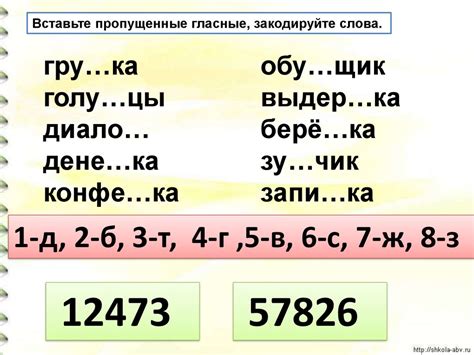 Вставьте пропущенные гласные, закодируйте слова.

гру…ка
голу…цы
диало…
дене…ка
конфе…ка

обу…щик
выдер…ка
берё…ка
зу…чик
запи…ка

1-д, 2-б, 3-т, 4-г ,5-в, 6-с, 7-ж, 8-з

12473

57826

http://shkola-abv.ru